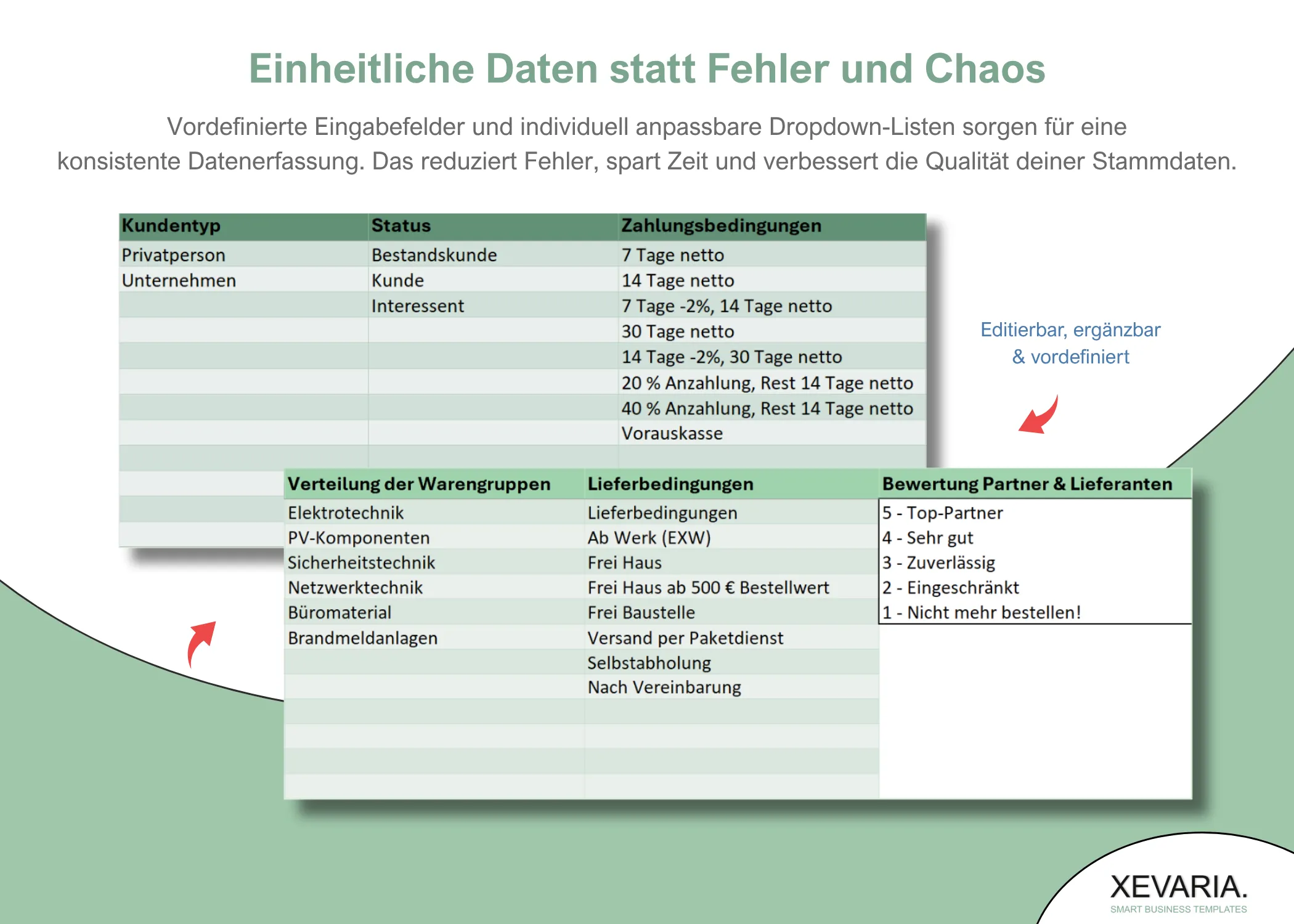 Einheitliche Daten statt Fehler und Chaos

Vordefinierte Eingabefelder und individuell anpassbare Dropdown-Listen sorgen für eine konsistente Datenerfassung. Das reduziert Fehler, spart Zeit und verbessert die Qualität deiner Stammdaten.

| Kundentyp | Status | Zahlungsbedingungen |
|---|---|---|
| Privatperson | Bestandskunde | 7 Tage netto |
| Unternehmen | Kunde | 14 Tage netto |
| | Interessent | 7 Tage -2%, 14 Tage netto |
| | | 30 Tage netto |
| | | 14 Tage -2%, 30 Tage netto |
| | | 20 % Anzahlung, Rest 14 Tage netto |
| | | 40 % Anzahlung, Rest 14 Tage netto |
| | | Vorauskasse |

Editierbar, ergänzbar & vordefiniert

| Verteilung der Warengruppen | Lieferbedingungen | Bewertung Partner & Lieferanten |
|---|---|---|
| Elektrotechnik | Lieferbedingungen | 5 - Top-Partner |
| PV-Komponenten | Ab Werk (EXW) | 4 - Sehr gut |
| Sicherheitstechnik | Frei Haus | 3 - Zuverlässig |
| Netzwerktechnik | Frei Haus ab 500 € Bestellwert | 2 - Eingeschränkt |
| Büromaterial | Frei Baustelle | 1 - Nicht mehr bestellen! |
| Brandmeldanlagen | Versand per Paketdienst | |
| | Selbstabholung | |
| | Nach Vereinbarung | |

XEVARIA.
SMART BUSINESS TEMPLATES